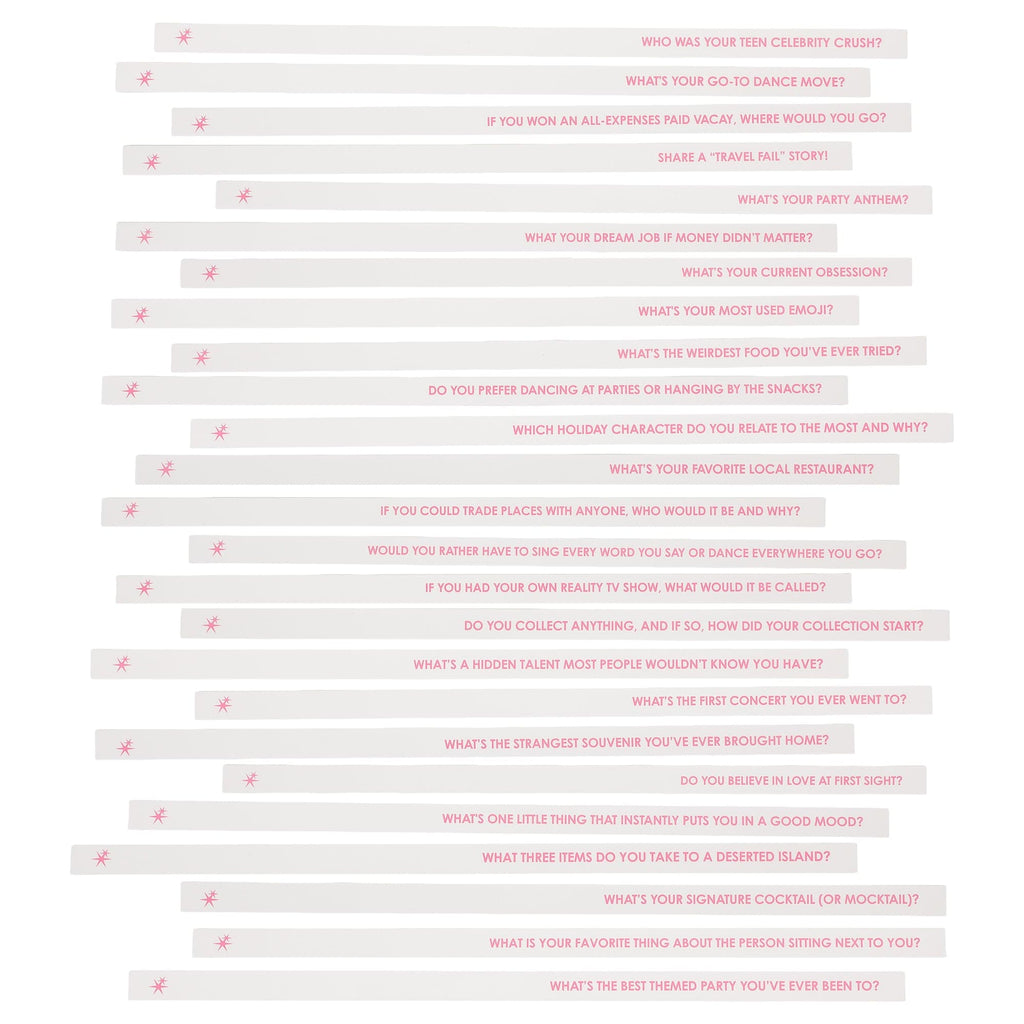 WHO WAS YOUR TEEN CELEBRITY CRUSH?

WHAT'S YOUR GO-TO DANCE MOVE?

IF YOU WON AN ALL-EXPENSES PAID VACAY, WHERE WOULD YOU GO?

SHARE A "TRAVEL FAIL" STORY!

WHAT'S YOUR PARTY ANTHEM?

WHAT YOUR DREAM JOB IF MONEY DIDN'T MATTER?

WHAT'S YOUR CURRENT OBSESSION?

WHAT'S YOUR MOST USED EMOJI?

WHAT'S THE WEIRDEST FOOD YOU'VE EVER TRIED?

DO YOU PREFER DANCING AT PARTIES OR HANGING BY THE SNACKS?

WHICH HOLIDAY CHARACTER DO YOU RELATE TO THE MOST AND WHY?

WHAT'S YOUR FAVORITE LOCAL RESTAURANT?

IF YOU COULD TRADE PLACES WITH ANYONE, WHO WOULD IT BE AND WHY?

WOULD YOU RATHER HAVE TO SING EVERY WORD YOU SAY OR DANCE EVERYWHERE YOU GO?

IF YOU HAD YOUR OWN REALITY TV SHOW, WHAT WOULD IT BE CALLED?

DO YOU COLLECT ANYTHING, AND IF SO, HOW DID YOUR COLLECTION START?

WHAT'S A HIDDEN TALENT MOST PEOPLE WOULDN'T KNOW YOU HAVE?

WHAT'S THE FIRST CONCERT YOU EVER WENT TO?

WHAT'S THE STRANGEST SOUVENIR YOU'VE EVER BROUGHT HOME?

DO YOU BELIEVE IN LOVE AT FIRST SIGHT?

WHAT'S ONE LITTLE THING THAT INSTANTLY PUTS YOU IN A GOOD MOOD?

WHAT THREE ITEMS DO YOU TAKE TO A DESERTED ISLAND?

WHAT'S YOUR SIGNATURE COCKTAIL (OR MOCKTAIL)?

WHAT IS YOUR FAVORITE THING ABOUT THE PERSON SITTING NEXT TO YOU?

WHAT'S THE BEST THEMED PARTY YOU'VE EVER BEEN TO?